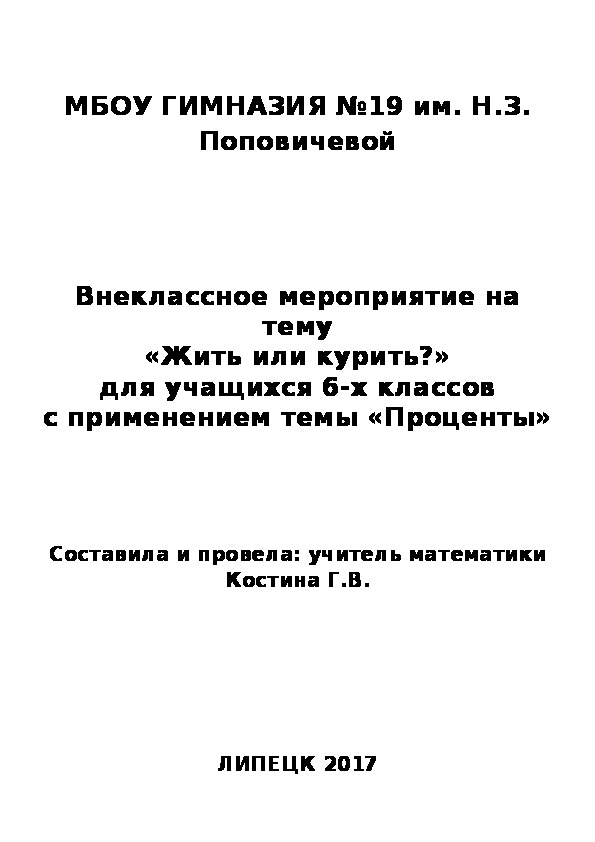 МБОУ ГИМНАЗИЯ №19 им. Н.З. Поповичевой

Внеклассное мероприятие на тему
«Жить или курить?»
для учащихся 6-х классов
с применением темы «Проценты»

Составила и провела: учитель математики
Костина Г.В.

ЛИПЕЦК 2017